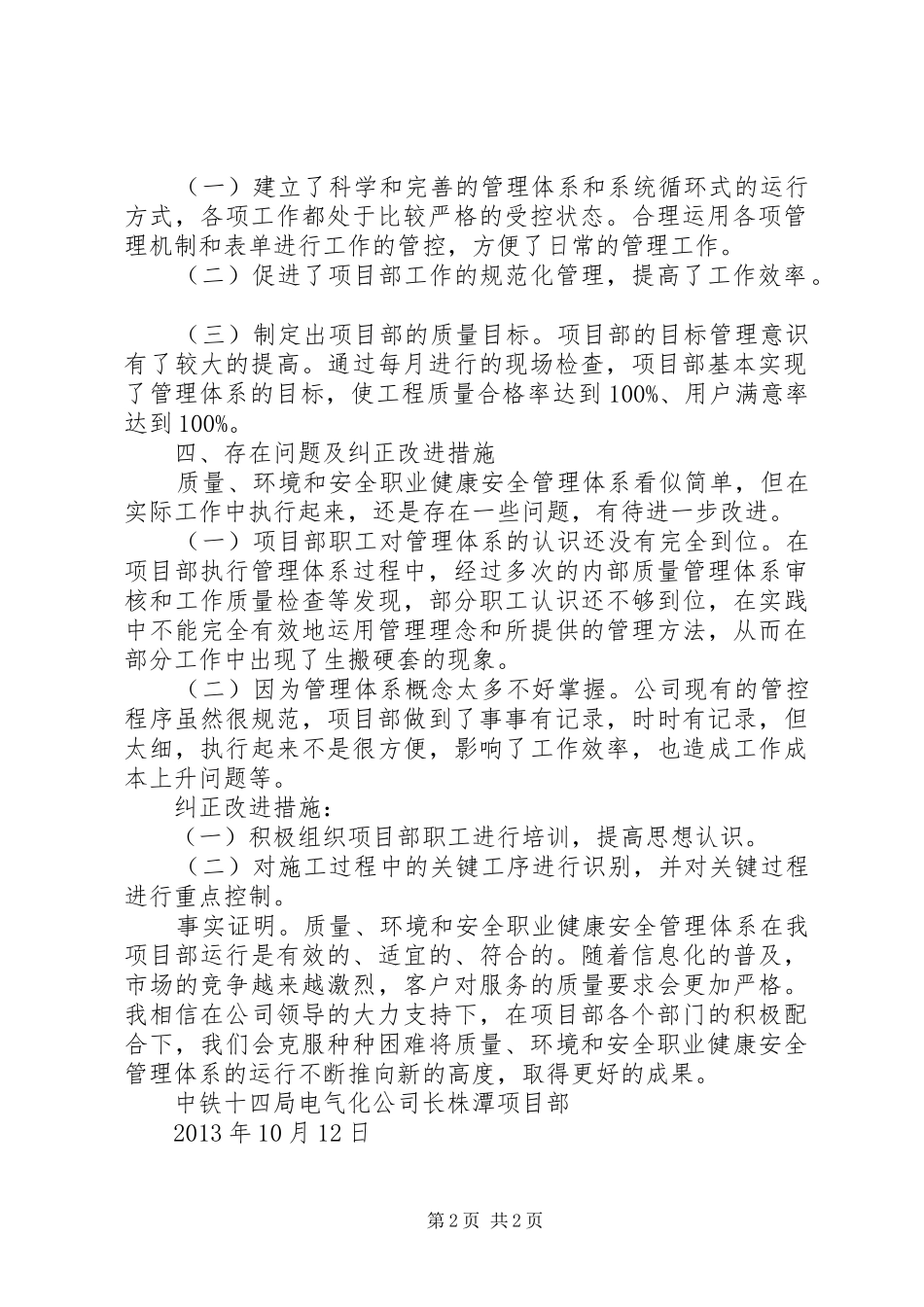 （一）建立了科学和完善的管理体系和系统循环式的运行方式，各项工作都处于比较严格的受控状态。合理运用各项管理机制和表单进行工作的管控，方便了日常的管理工作。

（二）促进了项目部工作的规范化管理，提高了工作效率。

（三）制定出项目部的质量目标。项目部的目标管理意识有了较大的提高。通过每月进行的现场检查，项目部基本实现了管理体系的目标，使工程质量合格率达到100%、用户满意率达到100%。

四、存在问题及纠正改进措施

质量、环境和安全职业健康安全管理体系看似简单，但在实际工作中执行起来，还是存在一些问题，有待进一步改进。

（一）项目部职工对管理体系的认识还没有完全到位。在项目部执行管理体系过程中，经过多次的内部质量管理体系审核和工作质量检查等发现，部分职工认识还不够到位，在实践中不能完全有效地运用管理理念和所提供的管理方法，从而在部分工作中出现了生搬硬套的现象。

（二）因为管理体系概念太多不好掌握。公司现有的管控程序虽然很规范，项目部做到了事事有记录，时时有记录，但太细，执行起来不是很方便，影响了工作效率，也造成工作成本上升问题等。

纠正改进措施：

（一）积极组织项目部职工进行培训，提高思想认识。

（二）对施工过程中的关键工序进行识别，并对关键过程进行重点控制。

事实证明。质量、环境和安全职业健康安全管理体系在我项目部运行是有效的、适宜的、符合的。随着信息化的普及，市场的竞争越来越激烈，客户对服务的质量要求会更加严格。我相信在公司领导的大力支持下，在项目部各个部门的积极配合下，我们会克服种种困难将质量、环境和安全职业健康安全管理体系的运行不断推向新的高度，取得更好的成果。

中铁十四局电气化公司长株潭项目部

2013年10月12日

第2页 共2页